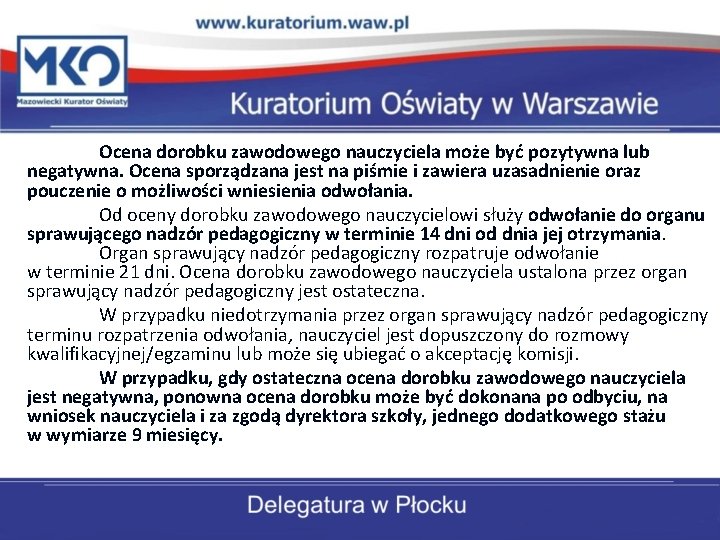 www.kuratorium.waw.pl

MKO
Mazowiecki Kurator Oświaty

Kuratorium Oświaty w Warszawie

Ocena dorobku zawodowego nauczyciela może być pozytywna lub negatywna. Ocena sporządzana jest na piśmie i zawiera uzasadnienie oraz pouczenie o możliwości wniesienia odwołania.

Od oceny dorobku zawodowego nauczycielowi służy odwołanie do organu sprawującego nadzór pedagogiczny w terminie 14 dni od dnia jej otrzymania.

Organ sprawujący nadzór pedagogiczny rozpatruje odwołanie w terminie 21 dni. Ocena dorobku zawodowego nauczyciela ustalona przez organ sprawujący nadzór pedagogiczny jest ostateczna.

W przypadku niedotrzymania przez organ sprawujący nadzór pedagogiczny terminu rozpatrzenia odwołania, nauczyciel jest dopuszczony do rozmowy kwalifikacyjnej/egzaminu lub może się ubiegać o akceptację komisji.

W przypadku, gdy ostateczna ocena dorobku zawodowego nauczyciela jest negatywna, ponowna ocena dorobku może być dokonana po odbyciu, na wniosek nauczyciela i za zgodą dyrektora szkoły, jednego dodatkowego stażu w wymiarze 9 miesięcy.

Delegatura w Płocku